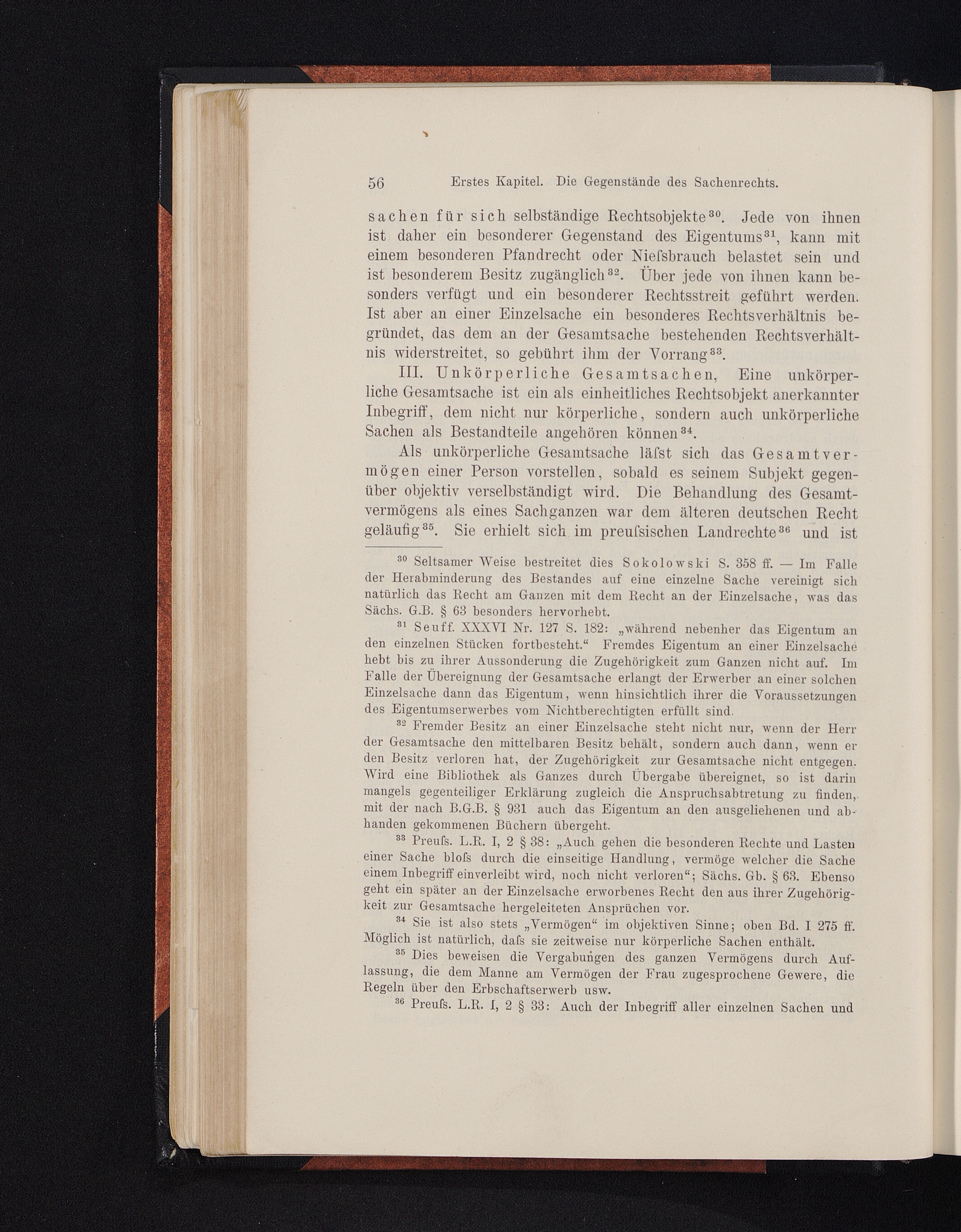 56 Erstes Kapitel. Die Gegenstände des Sachenrechts.

sachen für sich selbständige Rechtsobjekte$^{30}$. Jede von ihnen ist daher ein besonderer Gegenstand des Eigentums$^{31}$, kann mit einem besonderen Pfandrecht oder Nieſsbrauch belastet sein und ist besonderem Besitz zugänglich$^{32}$. Über jede von ihnen kann besonders verfügt und ein besonderer Rechtsstreit geführt werden. Ist aber an einer Einzelsache ein besonderes Rechtsverhältnis begründet, das dem an der Gesamtsache bestehenden Rechtsverhältnis widerstreitet, so gebührt ihm der Vorrang$^{33}$.

III. Unkörperliche Gesamtsachen, Eine unkörperliche Gesamtsache ist ein als einheitliches Rechtsobjekt anerkannter Inbegriff, dem nicht nur körperliche, sondern auch unkörperliche Sachen als Bestandteile angehören können$^{34}$.

Als unkörperliche Gesamtsache läſst sich das Gesamtvermögen einer Person vorstellen, sobald es seinem Subjekt gegenüber objektiv verselbständigt wird. Die Behandlung des Gesamtvermögens als eines Sachganzen war dem älteren deutschen Recht geläufig$^{35}$. Sie erhielt sich im preuſsischen Landrechte$^{36}$ und ist

$^{30}$ Seltsamer Weise bestreitet dies Sokolowski S. 358 ff. — Im Falle der Herabminderung des Bestandes auf eine einzelne Sache vereinigt sich natürlich das Recht am Ganzen mit dem Recht an der Einzelsache, was das Sächs. G.B. § 63 besonders hervorhebt.

$^{31}$ Seuff. XXXVI Nr. 127 S. 182: „während nebenher das Eigentum an den einzelnen Stücken fortbesteht." Fremdes Eigentum an einer Einzelsache hebt bis zu ihrer Aussonderung die Zugehörigkeit zum Ganzen nicht auf. Im Falle der Übereignung der Gesamtsache erlangt der Erwerber an einer solchen Einzelsache dann das Eigentum, wenn hinsichtlich ihrer die Voraussetzungen des Eigentumserwerbes vom Nichtberechtigten erfüllt sind.

$^{32}$ Fremder Besitz an einer Einzelsache steht nicht nur, wenn der Herr der Gesamtsache den mittelbaren Besitz behält, sondern auch dann, wenn er den Besitz verloren hat, der Zugehörigkeit zur Gesamtsache nicht entgegen. Wird eine Bibliothek als Ganzes durch Übergabe übereignet, so ist darin mangels gegenteiliger Erklärung zugleich die Anspruchsabtretung zu finden, mit der nach B.G.B. § 931 auch das Eigentum an den ausgeliehenen und abhanden gekommenen Büchern übergeht.

$^{33}$ Preuſs. L.R. I, 2 § 38: „Auch gehen die besonderen Rechte und Lasten einer Sache bloſs durch die einseitige Handlung, vermöge welcher die Sache einem Inbegriff einverleibt wird, noch nicht verloren"; Sächs. Gb. § 63. Ebenso geht ein später an der Einzelsache erworbenes Recht den aus ihrer Zugehörigkeit zur Gesamtsache hergeleiteten Ansprüchen vor.

$^{34}$ Sie ist also stets „Vermögen" im objektiven Sinne; oben Bd. I 275 ff. Möglich ist natürlich, daſs sie zeitweise nur körperliche Sachen enthält.

$^{35}$ Dies beweisen die Vergabungen des ganzen Vermögens durch Auflassung, die dem Manne am Vermögen der Frau zugesprochene Gewere, die Regeln über den Erbschaftserwerb usw.

$^{36}$ Preuſs. L.R. I, 2 § 33: Auch der Inbegriff aller einzelnen Sachen und